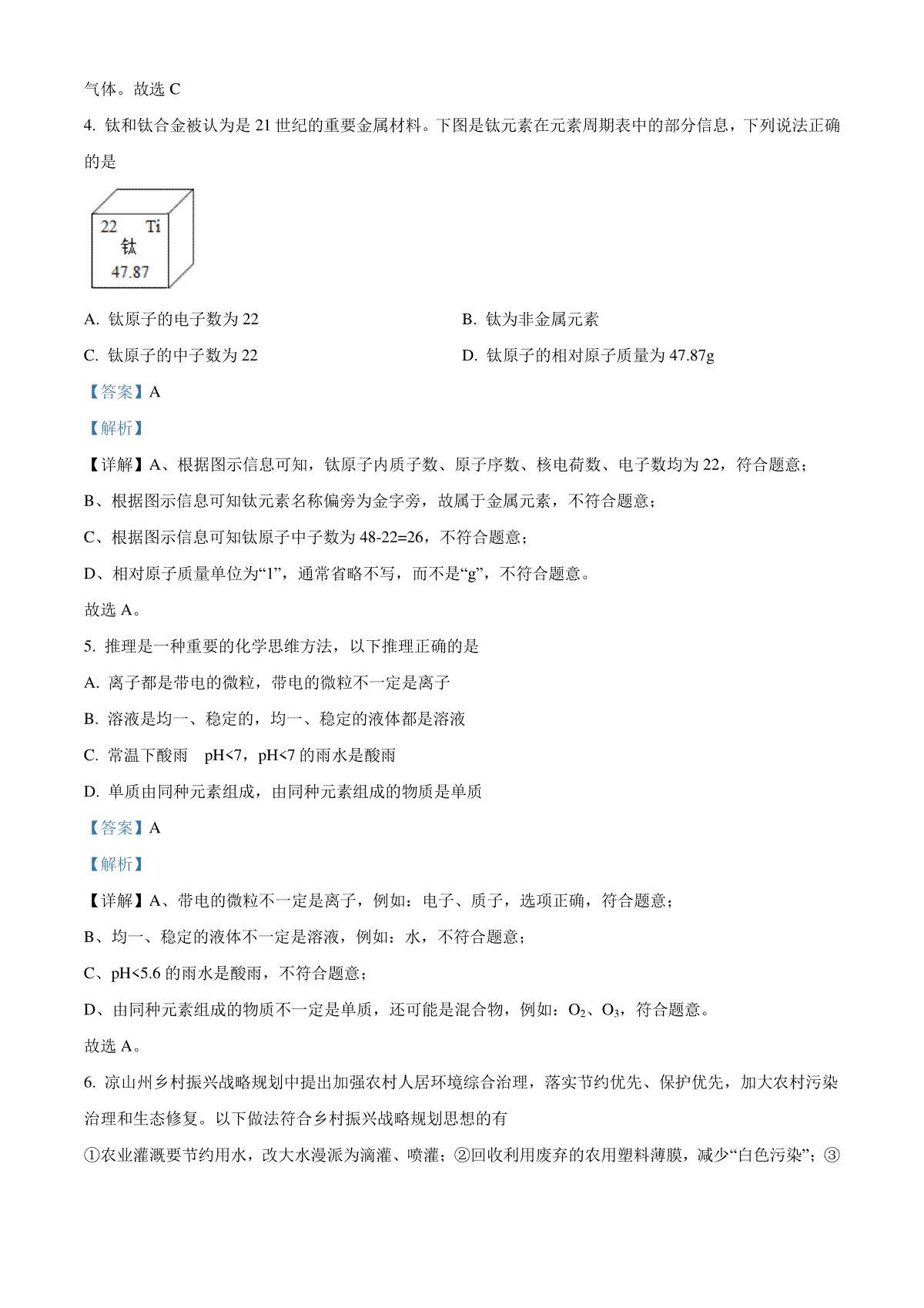 气体。故选 C

4. 钛和钛合金被认为是 21 世纪的重要金属材料。下图是钛元素在元素周期表中的部分信息，下列说法正确的是

22 Ti
钛
47.87

A. 钛原子的电子数为 22

B. 钛为非金属元素

C. 钛原子的中子数为 22

D. 钛原子的相对原子质量为 47.87g

【答案】A

【解析】

【详解】A、根据图示信息可知，钛原子内质子数、原子序数、核电荷数、电子数均为 22，符合题意；

B、根据图示信息可知钛元素名称偏旁为金字旁，故属于金属元素，不符合题意；

C、根据图示信息可知钛原子中子数为 48-22=26，不符合题意；

D、相对原子质量单位为“1”，通常省略不写，而不是“g”，不符合题意。

故选 A。

5. 推理是一种重要的化学思维方法，以下推理正确的是

A. 离子都是带电的微粒，带电的微粒不一定是离子

B. 溶液是均一、稳定的，均一、稳定的液体都是溶液

C. 常温下酸雨 pH<7，pH<7 的雨水是酸雨

D. 单质由同种元素组成，由同种元素组成的物质是单质

【答案】A

【解析】

【详解】A、带电的微粒不一定是离子，例如：电子、质子，选项正确，符合题意；

B、均一、稳定的液体不一定是溶液，例如：水，不符合题意；

C、pH<5.6 的雨水是酸雨，不符合题意；

D、由同种元素组成的物质不一定是单质，还可能是混合物，例如：$O_2$、$O_3$，符合题意。

故选 A。

6. 凉山州乡村振兴战略规划中提出加强农村人居环境综合治理，落实节约优先、保护优先，加大农村污染治理和生态修复。以下做法符合乡村振兴战略规划思想的有

①农业灌溉要节约用水，改大水漫派为滴灌、喷灌；②回收利用废弃的农用塑料薄膜，减少“白色污染”；③